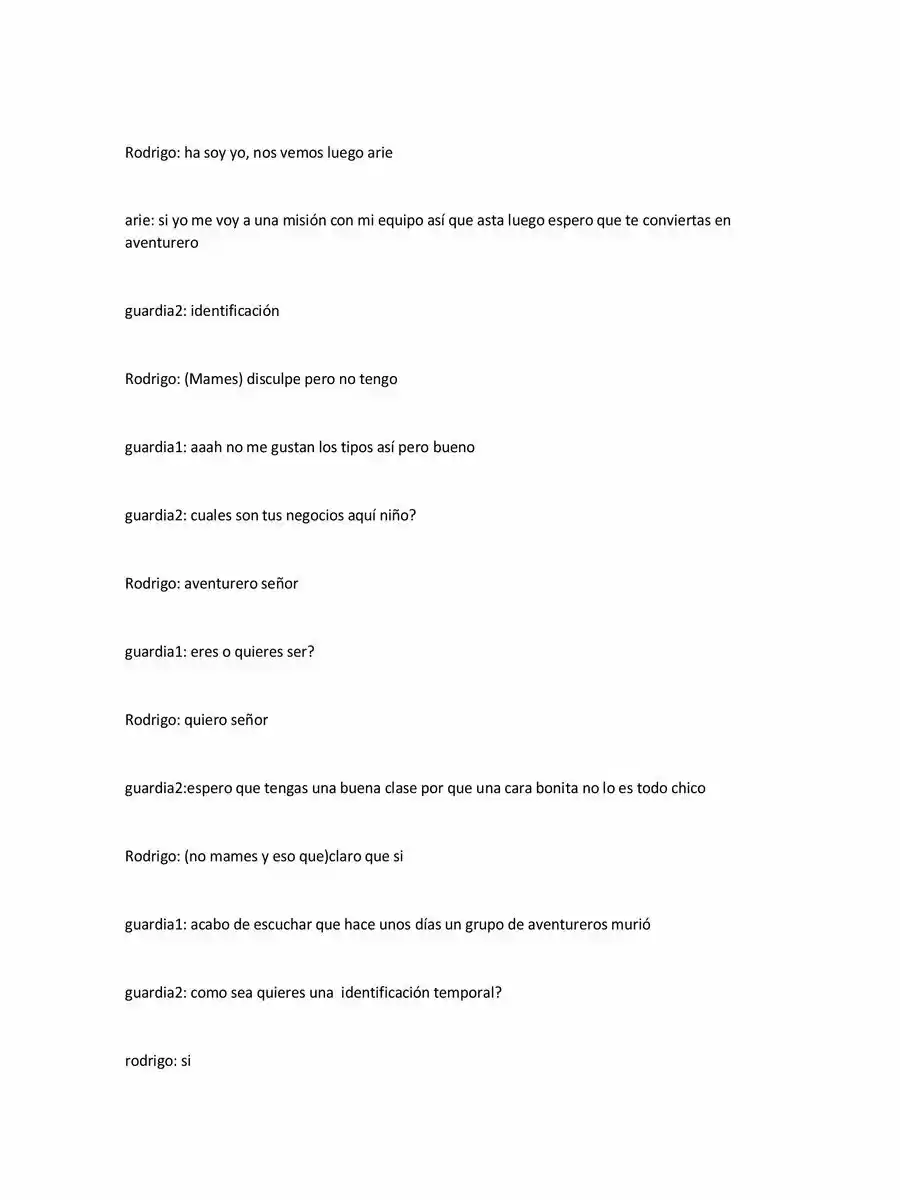 Rodrigo: ha soy yo, nos vemos luego arie

arie: si yo me voy a una misión con mi equipo así que asta luego espero que te conviertas en aventurero

guardia2: identificación

Rodrigo: (Mames) disculpe pero no tengo

guardia1: aaah no me gustan los tipos así pero bueno

guardia2: cuales son tus negocios aquí niño?

Rodrigo: aventurero señor

guardia1: eres o quieres ser?

Rodrigo: quiero señor

guardia2:espero que tengas una buena clase por que una cara bonita no lo es todo chico

Rodrigo: (no mames y eso que)claro que si

guardia1: acabo de escuchar que hace unos días un grupo de aventureros murió

guardia2: como sea quieres una identificación temporal?

rodrigo: si